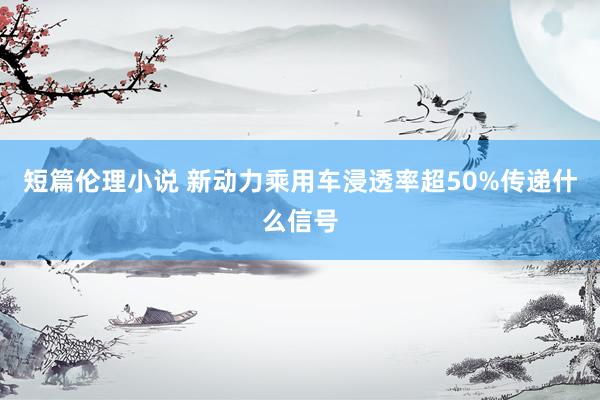 短篇伦理小说 新动力乘用车浸透率超50%传递什么信号